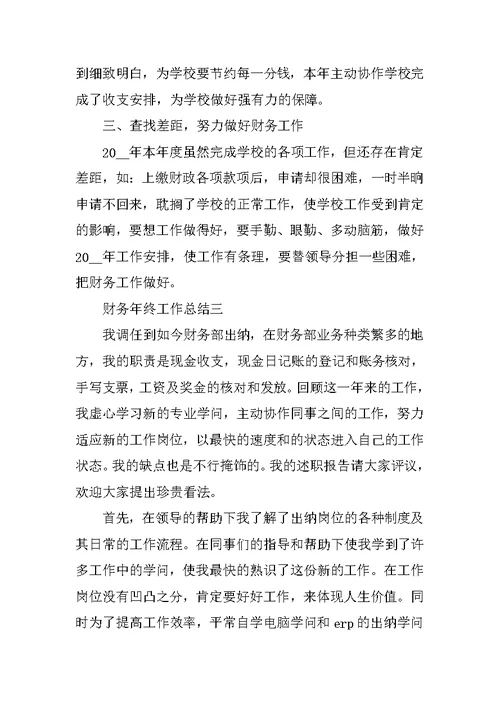 到细致明白，为学校要节约每一分钱，本年主动协作学校完成了收支安排，为学校做好强有力的保障。

三、查找差距，努力做好财务工作

20__年本年度虽然完成学校的各项工作，但还存在肯定差距，如：上缴财政各项款项后，申请却很困难，一时半晌申请不回来，耽搁了学校的正常工作，使学校工作受到肯定的影响，要想工作做得好，要手勤、眼勤、多动脑筋，做好20__年工作安排，使工作有条理，要替领导分担一些困难，把财务工作做好。

财务年终工作总结三

我调任到如今财务部出纳，在财务部业务种类繁多的地方，我的职责是现金收支，现金日记账的登记和账务核对，手写支票，工资及奖金的核对和发放。回顾这一年来的工作，我虚心学习新的专业学问，主动协作同事之间的工作，努力适应新的工作岗位，以最快的速度和的状态进入自己的工作状态。我的缺点也是不行掩饰的。我的述职报告请大家评议，欢迎大家提出珍贵看法。

首先，在领导的帮助下我了解了出纳岗位的各种制度及其日常的工作流程。在同事们的指导和帮助下使我学到了许多工作中的学问，使我最快的熟识了这份新的工作。在工作岗位没有凹凸之分，肯定要好好工作，来体现人生价值。同时为了提高工作效率，平常自学电脑学问和 erp 的出纳学问